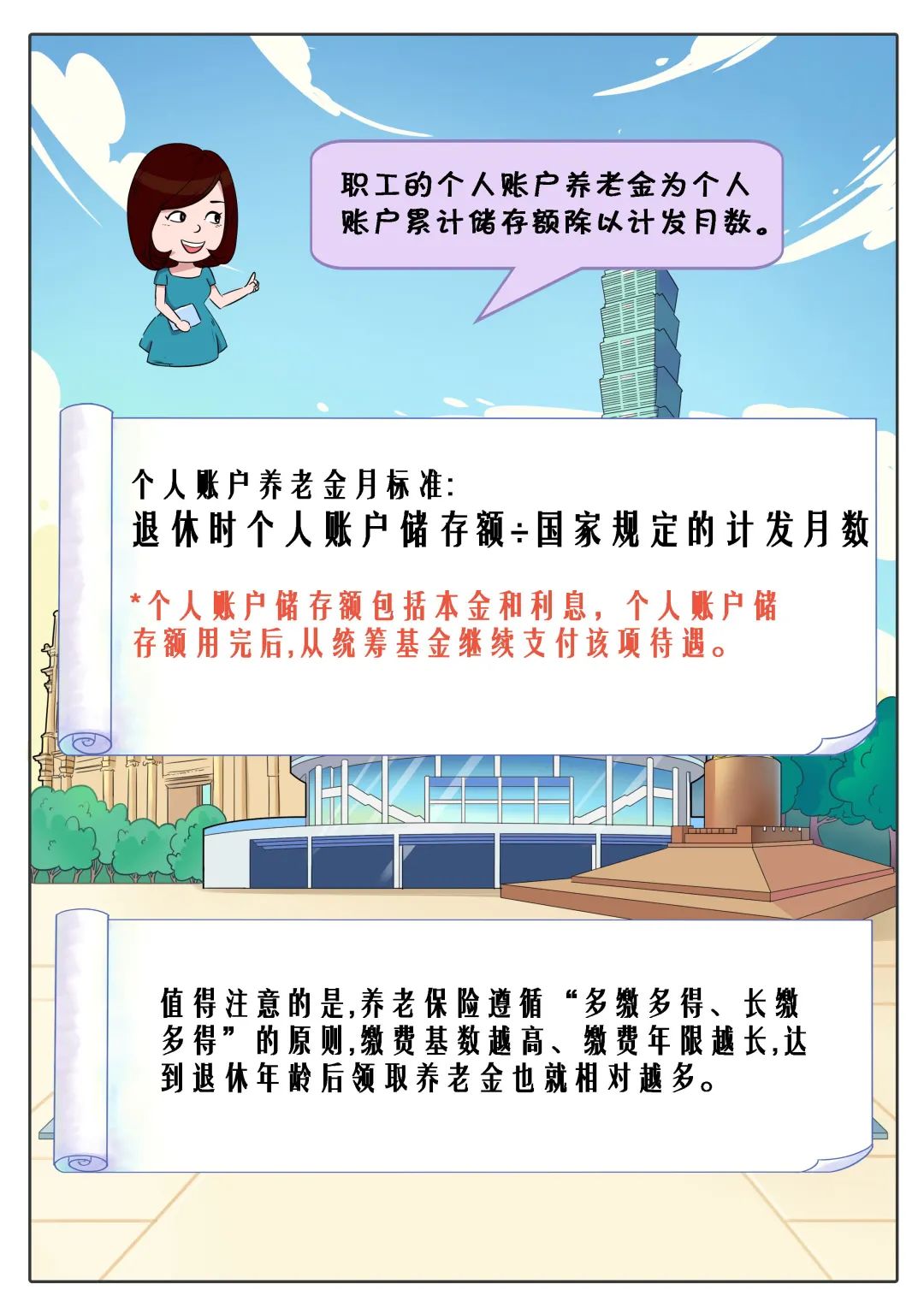 职工的个人账户养老金为个人账户累计储存额除以计发月数。

个人账户养老金月标准:
退休时个人账户储存额÷国家规定的计发月数

*个人账户储存额包括本金和利息，个人账户储存额用完后,从统筹基金继续支付该项待遇。

值得注意的是,养老保险遵循“多缴多得、长缴多得”的原则,缴费基数越高、缴费年限越长,达到退休年龄后领取养老金也就相对越多。